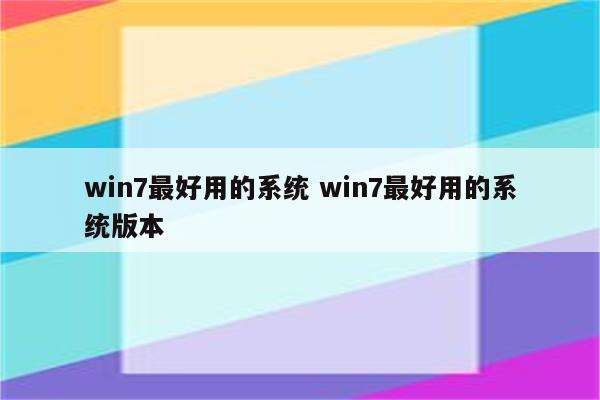 win7最好用的系统 win7最好用的系统版本